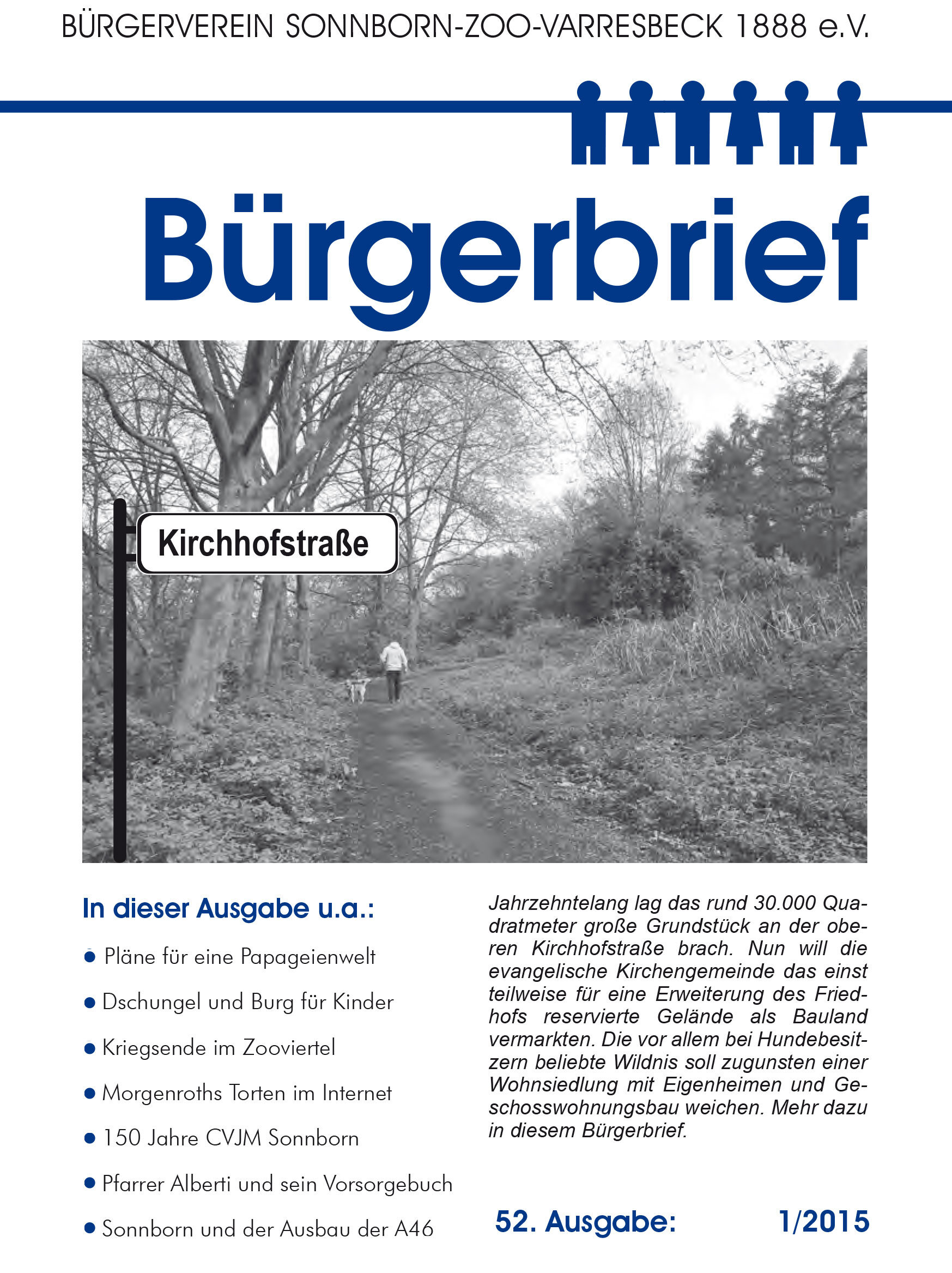 BÜRGERVEREIN SONNBORN-ZOO-VARRESBECK 1888 e.V.

Bürgerbrief

Kirchhofstraße

In dieser Ausgabe u.a.:

• Pläne für eine Papageienwelt

• Dschungel und Burg für Kinder

• Kriegsende im Zooviertel

• Morgenroths Torten im Internet

• 150 Jahre CVJM Sonnborn

• Pfarrer Alberti und sein Vorsorgebuch

• Sonnborn und der Ausbau der A46

Jahrzehntelang lag das rund 30.000 Quadratmeter große Grundstück an der oberen Kirchhofstraße brach. Nun will die evangelische Kirchengemeinde das einst teilweise für eine Erweiterung des Friedhofs reservierte Gelände als Bauland vermarkten. Die vor allem bei Hundebesitzern beliebte Wildnis soll zugunsten einer Wohnsiedlung mit Eigenheimen und Geschosswohnungsbau weichen. Mehr dazu in diesem Bürgerbrief.

52. Ausgabe: 1/2015